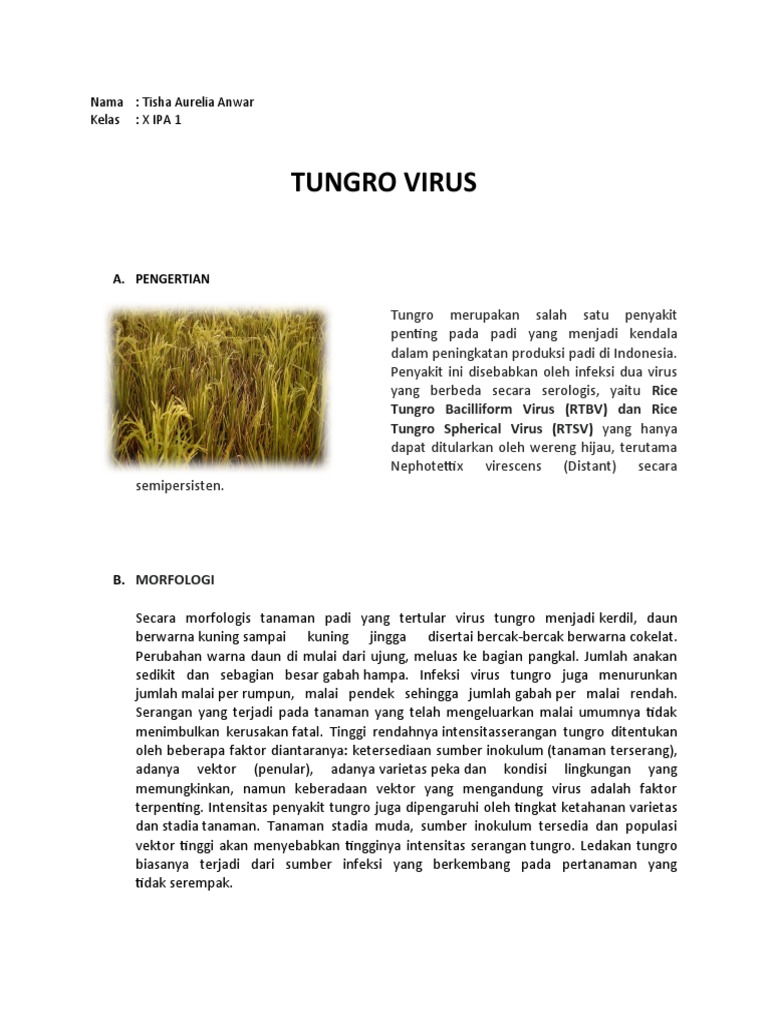 Nama : Tisha Aurelia Anwar
Kelas : X IPA 1

TUNGRO VIRUS

A. PENGERTIAN

Tungro merupakan salah satu penyakit penting pada padi yang menjadi kendala dalam peningkatan produksi padi di Indonesia. Penyakit ini disebabkan oleh infeksi dua virus yang berbeda secara serologis, yaitu Rice Tungro Bacilliform Virus (RTBV) dan Rice Tungro Spherical Virus (RTSV) yang hanya dapat ditularkan oleh wereng hijau, terutama Nephotettix virescens (Distant) secara semipersisten.

B. MORFOLOGI

Secara morfologis tanaman padi yang tertular virus tungro menjadi kerdil, daun berwarna kuning sampai kuning jingga disertai bercak-bercak berwarna cokelat. Perubahan warna daun di mulai dari ujung, meluas ke bagian pangkal. Jumlah anakan sedikit dan sebagian besar gabah hampa. Infeksi virus tungro juga menurunkan jumlah malai per rumpun, malai pendek sehingga jumlah gabah per malai rendah. Serangan yang terjadi pada tanaman yang telah mengeluarkan malai umumnya tidak menimbulkan kerusakan fatal. Tinggi rendahnya intensitasserangan tungro ditentukan oleh beberapa faktor diantaranya: ketersediaan sumber inokulum (tanaman terserang), adanya vektor (penular), adanya varietas peka dan kondisi lingkungan yang memungkinkan, namun keberadaan vektor yang mengandung virus adalah faktor terpenting. Intensitas penyakit tungro juga dipengaruhi oleh tingkat ketahanan varietas dan stadia tanaman. Tanaman stadia muda, sumber inokulum tersedia dan populasi vektor tinggi akan menyebabkan tingginya intensitas serangan tungro. Ledakan tungro biasanya terjadi dari sumber infeksi yang berkembang pada pertanaman yang tidak serempak.